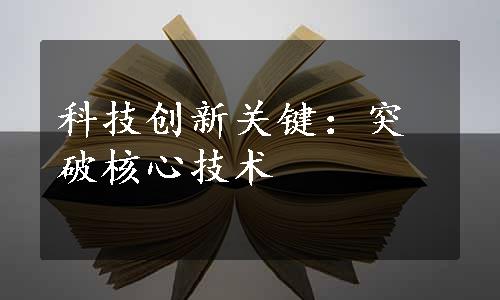 科技创新关键：突破核心技术